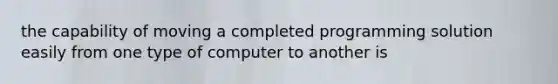 the capability of moving a completed programming solution easily from one type of computer to another is